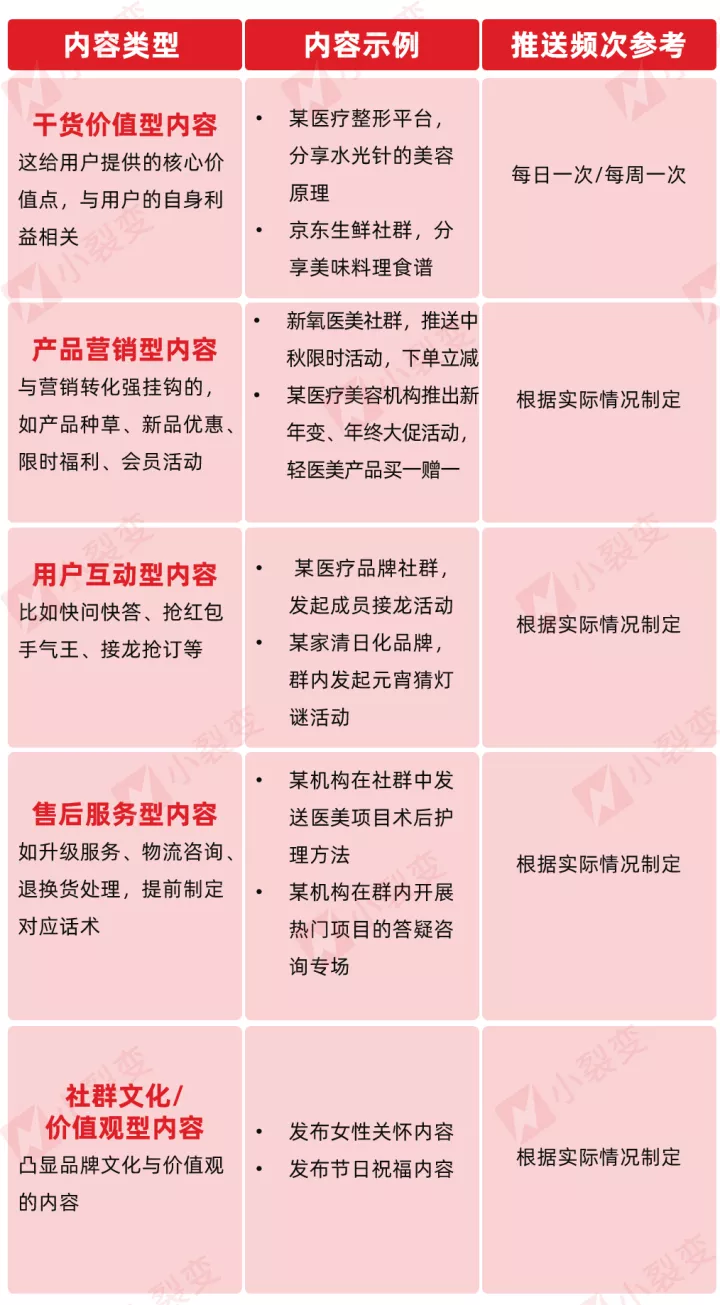 | 内容类型 | 内容示例 | 推送频次参考 |
|---|---|---|
| **干货价值型内容** 这给用户提供的核心价值点，与用户的自身利益相关 | • 某医疗整形平台，分享水光针的美容原理 • 京东生鲜社群，分享美味料理食谱 | 每日一次/每周一次 |
| **产品营销型内容** 与营销转化强挂钩的，如产品种草、新品优惠、限时福利、会员活动 | • 新氧医美社群，推送中秋限时活动，下单立减 • 某医疗美容机构推出新年变、年终大促活动，轻医美产品买一赠一 | 根据实际情况制定 |
| **用户互动型内容** 比如快问快答、抢红包手气王、接龙抢订等 | • 某医疗品牌社群，发起成员接龙活动 • 某家清日化品牌，群内发起元宵猜灯谜活动 | 根据实际情况制定 |
| **售后服务型内容** 如升级服务、物流咨询、退换货处理，提前制定对应话术 | • 某机构在社群中发送医美项目术后护理方法 • 某机构在群内开展热门项目的答疑咨询专场 | 根据实际情况制定 |
| **社群文化/价值观型内容** 凸显品牌文化与价值观的内容 | • 发布女性关怀内容 • 发布节日祝福内容 | 根据实际情况制定 |

小裂变